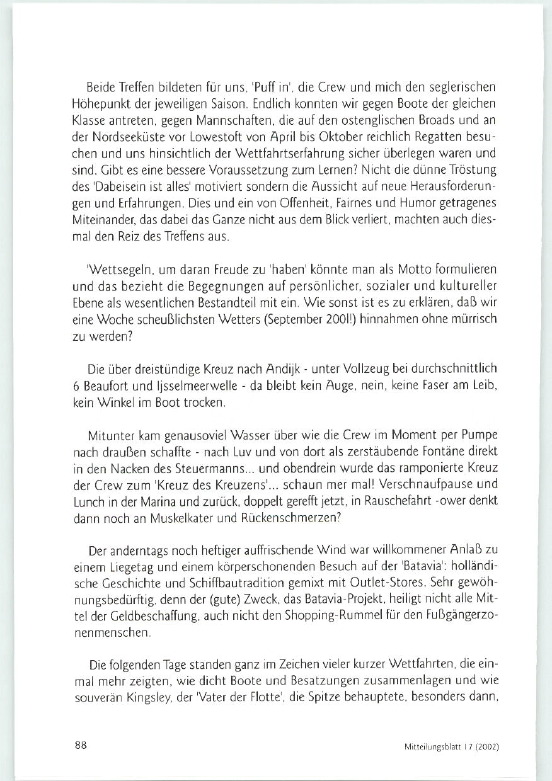 Beide Treffen bildeten für uns, 'Puff in', die Crew und mich den seglerischen Höhepunkt der jeweiligen Saison. Endlich konnten wir gegen Boote der gleichen Klasse antreten, gegen Mannschaften, die auf den ostenglischen Broads und an der Nordseeküste vor Lowestoft von April bis Oktober reichlich Regatten besuchen und uns hinsichtlich der Wettfahrtserfahrung sicher überlegen waren und sind. Gibt es eine bessere Voraussetzung zum Lernen? Nicht die dünne Tröstung des 'Dabeisein ist alles' motiviert sondern die Aussicht auf neue Herausforderungen und Erfahrungen. Dies und ein von Offenheit, Fairnes und Humor getragenes Miteinander, das dabei das Ganze nicht aus dem Blick verliert, machten auch diesmal den Reiz des Treffens aus.

'Wettsegeln, um daran Freude zu 'haben' könnte man als Motto formulieren und das bezieht die Begegnungen auf persönlicher, sozialer und kultureller Ebene als wesentlichen Bestandteil mit ein. Wie sonst ist es zu erklären, daß wir eine Woche scheußlichsten Wetters (September 2001!) hinnahmen ohne mürrisch zu werden?

Die über dreistündige Kreuz nach Andijk - unter Vollzeug bei durchschnittlich 6 Beaufort und Ijsselmeerwelle - da bleibt kein Auge, nein, keine Faser am Leib, kein Winkel im Boot trocken.

Mitunter kam genausoviel Wasser über wie die Crew im Moment per Pumpe nach draußen schaffte - nach Luv und von dort als zerstäubende Fontäne direkt in den Nacken des Steuermanns... und obendrein wurde das ramponierte Kreuz der Crew zum 'Kreuz des Kreuzens'... schaun mer mal! Verschnaufpause und Lunch in der Marina und zurück, doppelt gerefft jetzt, in Rauschefahrt -ower denkt dann noch an Muskelkater und Rückenschmerzen?

Der anderntags noch heftiger auffrischende Wind war willkommener Anlaß zu einem Liegetag und einem körperschonenden Besuch auf der 'Batavia': holländische Geschichte und Schiffbautradition gemixt mit Outlet-Stores. Sehr gewöhnungsbedürftig, denn der (gute) Zweck, das Batavia-Projekt, heiligt nicht alle Mittel der Geldbeschaffung, auch nicht den Shopping-Rummel für den Fußgängerzonenmenschen.

Die folgenden Tage standen ganz im Zeichen vieler kurzer Wettfahrten, die einmal mehr zeigten, wie dicht Boote und Besatzungen zusammenlagen und wie souverän Kingsley, der 'Vater der Flotte', die Spitze behauptete, besonders dann,

88

Mitteilungsblatt 17 (2002)